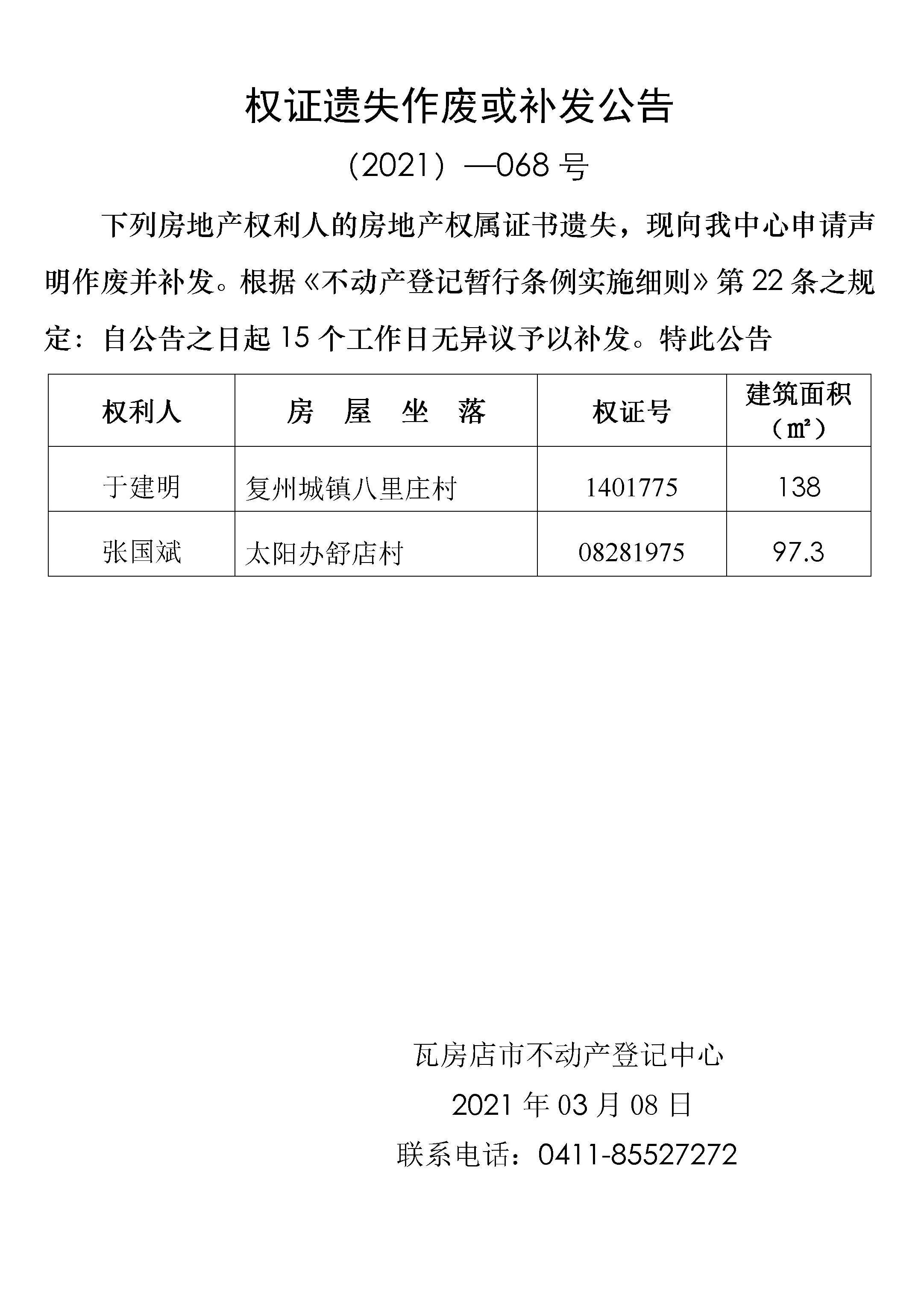 权证遗失作废或补发公告

（2021）—068 号

下列房地产权利人的房地产权属证书遗失，现向我中心申请声明作废并补发。根据《不动产登记暂行条例实施细则》第 22 条之规定：自公告之日起 15 个工作日无异议予以补发。特此公告

| 权利人 | 房 屋 坐 落 | 权证号 | 建筑面积（㎡） |
|---|---|---|---|
| 于建明 | 复州城镇八里庄村 | 1401775 | 138 |
| 张国斌 | 太阳办舒店村 | 08281975 | 97.3 |

瓦房店市不动产登记中心

2021 年 03 月 08 日

联系电话：0411-85527272